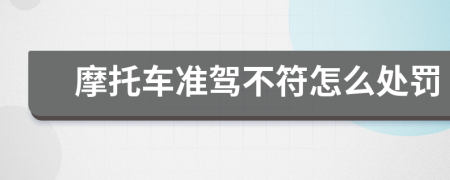 摩托车准驾不符怎么处罚